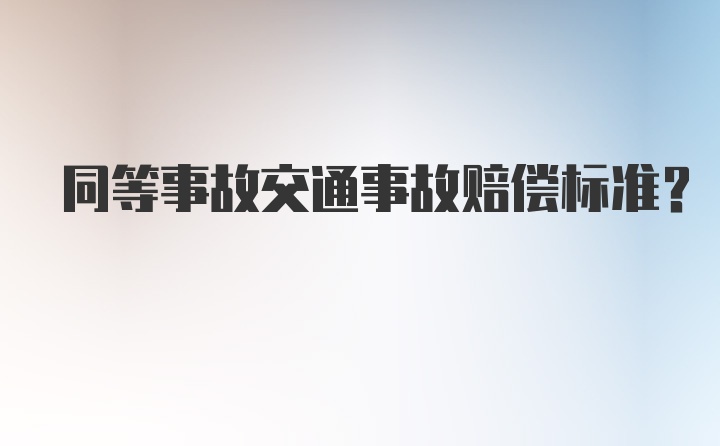 同等事故交通事故赔偿标准？